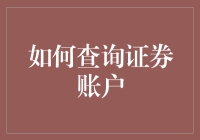 如何查询证券账户